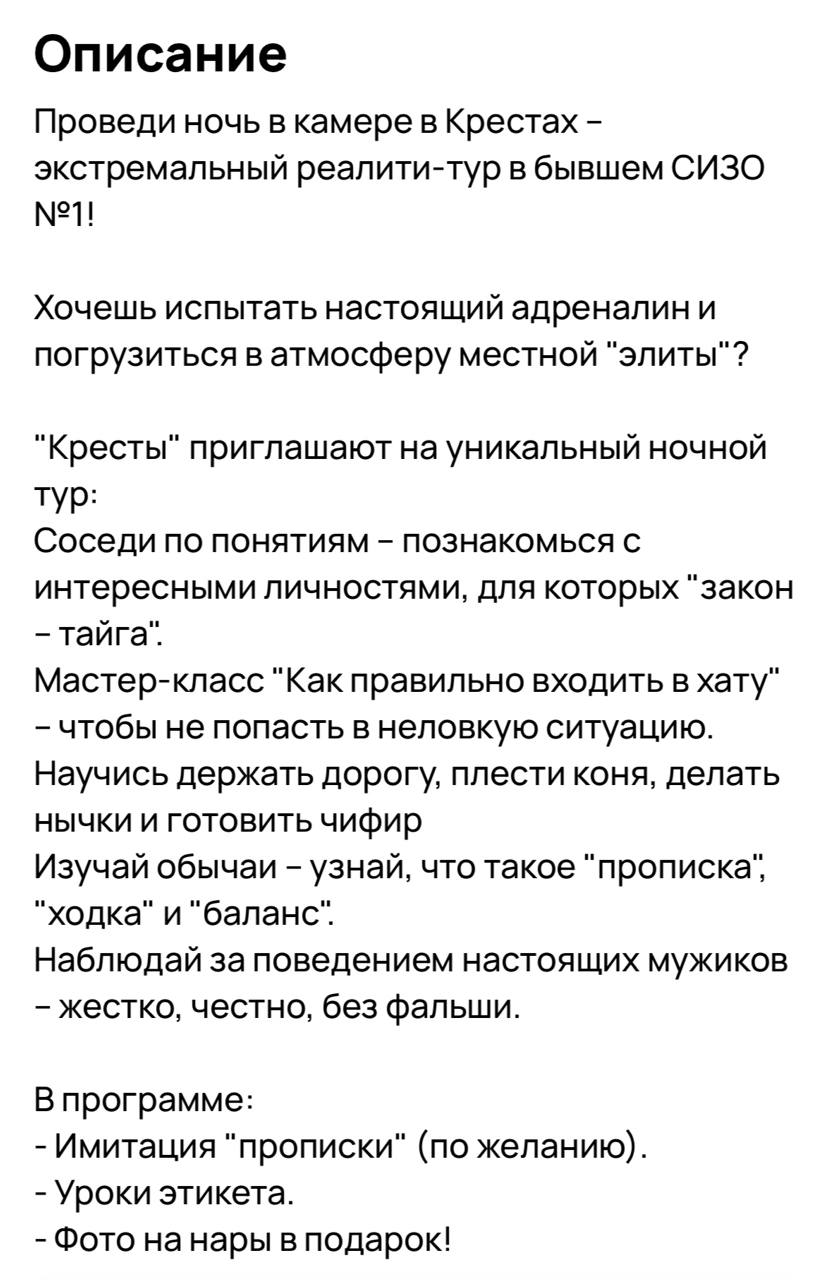 Описание

Проведи ночь в камере в Крестах – экстремальный реалити-тур в бывшем СИЗО №1!

Хочешь испытать настоящий адреналин и погрузиться в атмосферу местной "элиты"?

"Кресты" приглашают на уникальный ночной тур:
Соседи по понятиям – познакомься с интересными личностями, для которых "закон – тайга".
Мастер-класс "Как правильно входить в хату" – чтобы не попасть в неловкую ситуацию.
Научись держать дорогу, плести коня, делать нычки и готовить чифир
Изучай обычаи – узнай, что такое "прописка", "ходка" и "баланс".
Наблюдай за поведением настоящих мужиков – жестко, честно, без фальши.

В программе:
- Имитация "прописки" (по желанию).
- Уроки этикета.
- Фото на нары в подарок!